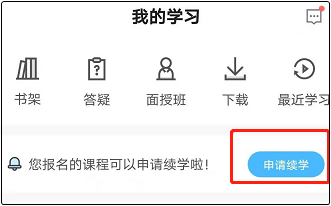 我的学习

书架 答疑 面授班 下载 最近学习

您报名的课程可以申请续学啦！ 申请续学